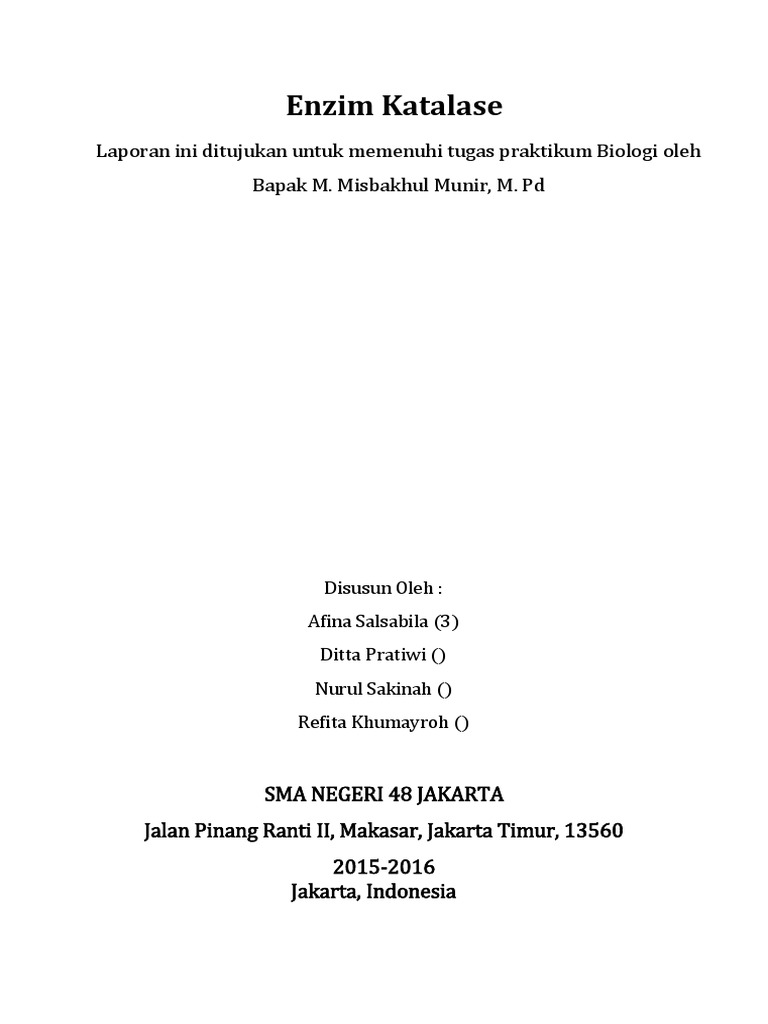 Enzim Katalase

Laporan ini ditujukan untuk memenuhi tugas praktikum Biologi oleh

Bapak M. Misbakhul Munir, M. Pd

Disusun Oleh :

Afina Salsabila (3)

Ditta Pratiwi ()

Nurul Sakinah ()

Refita Khumayroh ()

SMA NEGERI 48 JAKARTA

Jalan Pinang Ranti II, Makasar, Jakarta Timur, 13560

2015-2016

Jakarta, Indonesia